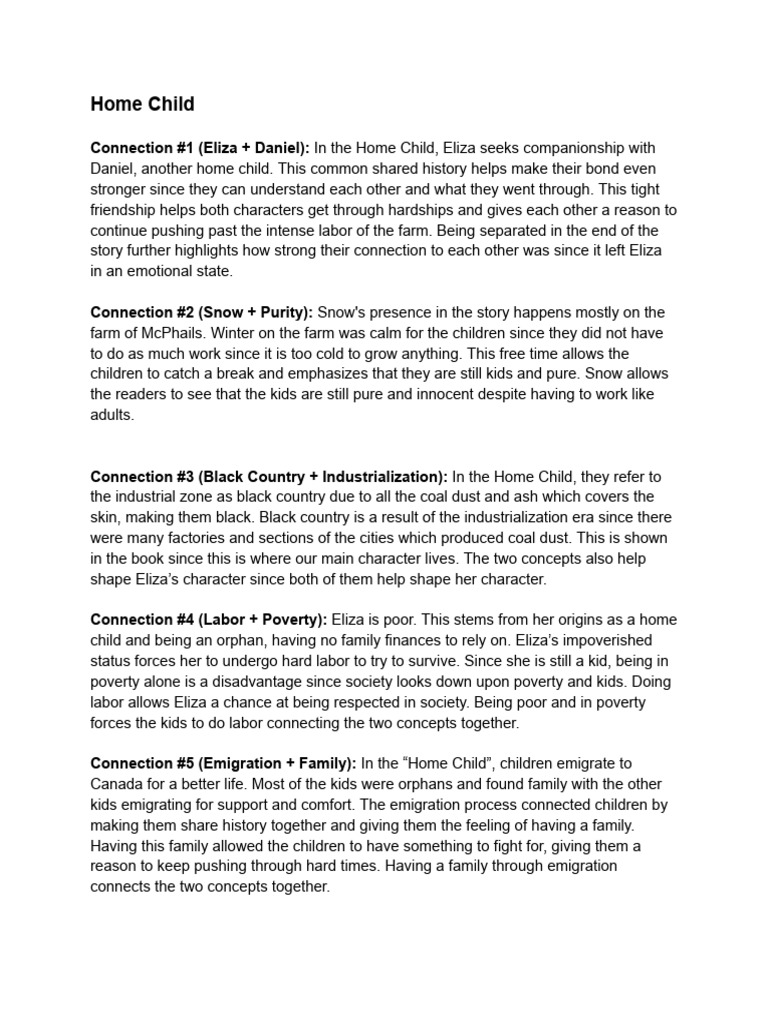 Home Child

Connection #1 (Eliza + Daniel): In the Home Child, Eliza seeks companionship with Daniel, another home child. This common shared history helps make their bond even stronger since they can understand each other and what they went through. This tight friendship helps both characters get through hardships and gives each other a reason to continue pushing past the intense labor of the farm. Being separated in the end of the story further highlights how strong their connection to each other was since it left Eliza in an emotional state.

Connection #2 (Snow + Purity): Snow's presence in the story happens mostly on the farm of McPhails. Winter on the farm was calm for the children since they did not have to do as much work since it is too cold to grow anything. This free time allows the children to catch a break and emphasizes that they are still kids and pure. Snow allows the readers to see that the kids are still pure and innocent despite having to work like adults.

Connection #3 (Black Country + Industrialization): In the Home Child, they refer to the industrial zone as black country due to all the coal dust and ash which covers the skin, making them black. Black country is a result of the industrialization era since there were many factories and sections of the cities which produced coal dust. This is shown in the book since this is where our main character lives. The two concepts also help shape Eliza's character since both of them help shape her character.

Connection #4 (Labor + Poverty): Eliza is poor. This stems from her origins as a home child and being an orphan, having no family finances to rely on. Eliza's impoverished status forces her to undergo hard labor to try to survive. Since she is still a kid, being in poverty alone is a disadvantage since society looks down upon poverty and kids. Doing labor allows Eliza a chance at being respected in society. Being poor and in poverty forces the kids to do labor connecting the two concepts together.

Connection #5 (Emigration + Family): In the "Home Child", children emigrate to Canada for a better life. Most of the kids were orphans and found family with the other kids emigrating for support and comfort. The emigration process connected children by making them share history together and giving them the feeling of having a family. Having this family allowed the children to have something to fight for, giving them a reason to keep pushing through hard times. Having a family through emigration connects the two concepts together.